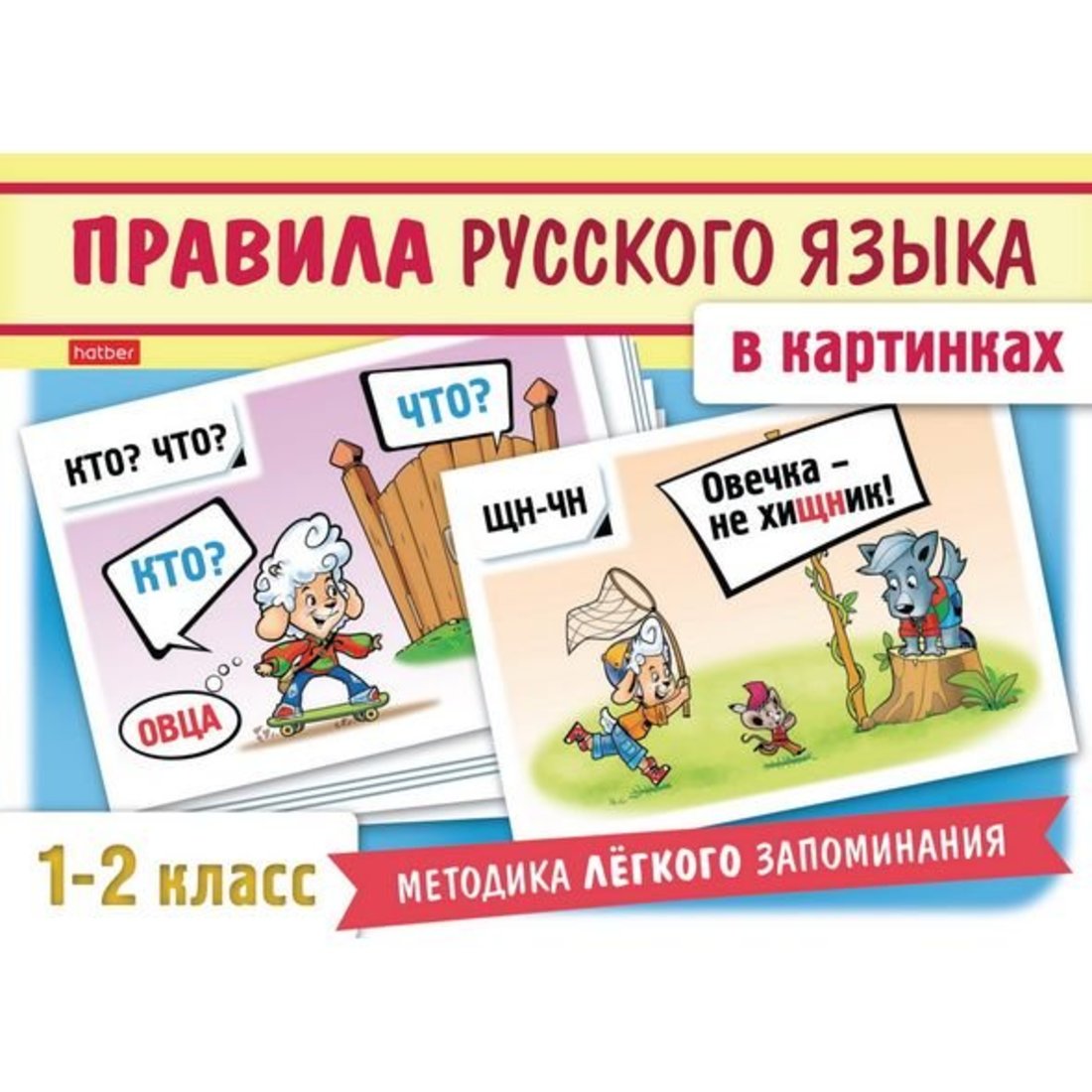 ПРАВИЛА РУССКОГО ЯЗЫКА

hatber

в картинках

КТО? ЧТО?

ЧТО?

КТО?

ОВЦА

ЩН-ЧН

Овечка – не хищник!

1-2 класс

МЕТОДИКА ЛЁГКОГО ЗАПОМИНАНИЯ